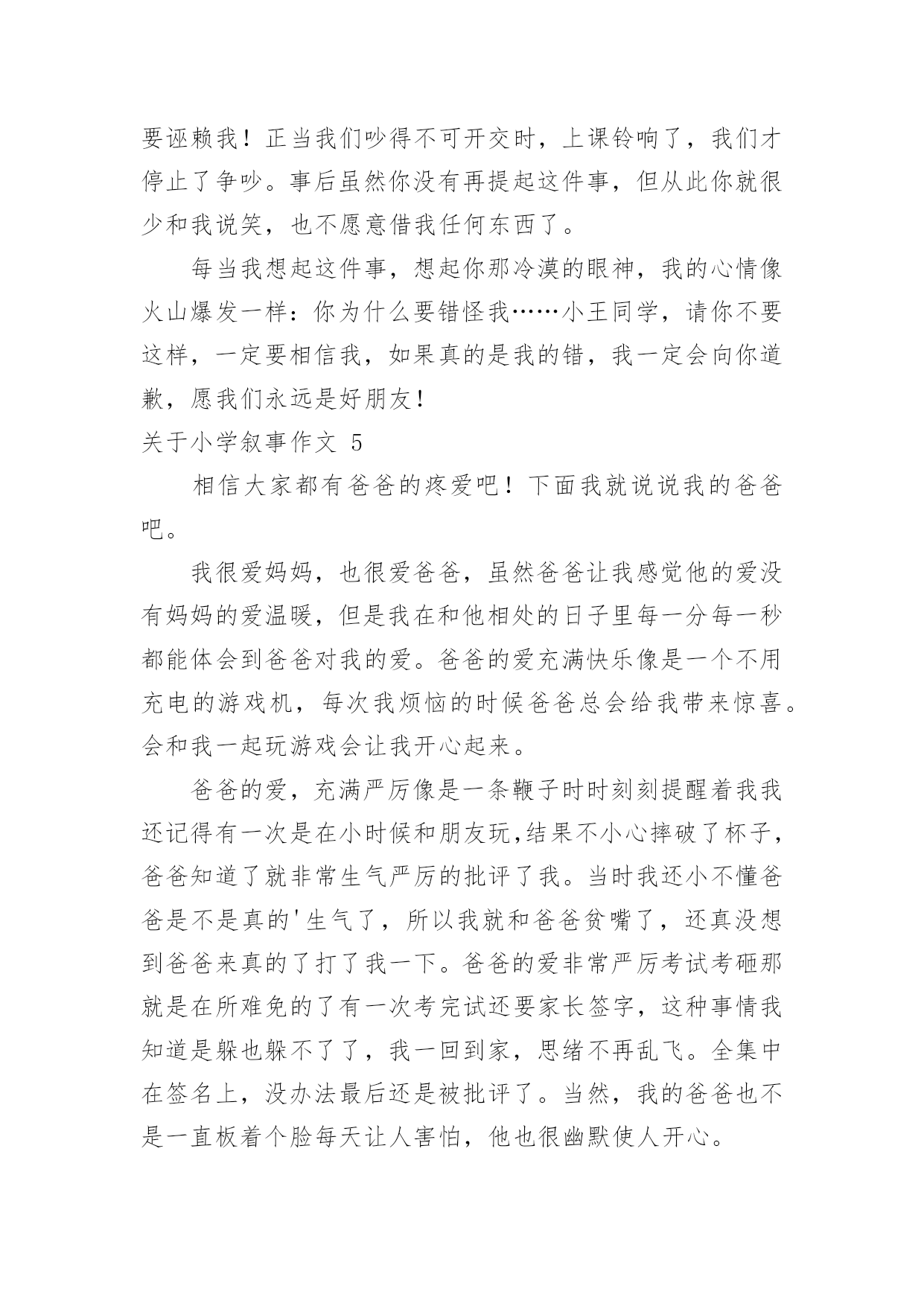 要诬赖我！正当我们吵得不可开交时，上课铃响了，我们才停止了争吵。事后虽然你没有再提起这件事，但从此你就很少和我说笑，也不愿意借我任何东西了。

每当我想起这件事，想起你那冷漠的眼神，我的心情像火山爆发一样：你为什么要错怪我……小王同学，请你不要这样，一定要相信我，如果真的是我的错，我一定会向你道歉，愿我们永远是好朋友！

关于小学叙事作文 5

相信大家都有爸爸的疼爱吧！下面我就说说我的爸爸吧。

我很爱妈妈，也很爱爸爸，虽然爸爸让我感觉他的爱没有妈妈的爱温暖，但是我在和他相处的日子里每一分每一秒都能体会到爸爸对我的爱。爸爸的爱充满快乐像是一个不用充电的游戏机，每次我烦恼的时候爸爸总会给我带来惊喜。会和我一起玩游戏会让我开心起来。

爸爸的爱，充满严厉像是一条鞭子时时刻刻提醒着我我还记得有一次是在小时候和朋友玩,结果不小心摔破了杯子，爸爸知道了就非常生气严厉的批评了我。当时我还小不懂爸爸是不是真的'生气了，所以我就和爸爸贫嘴了，还真没想到爸爸来真的了打了我一下。爸爸的爱非常严厉考试考砸那就是在所难免的了有一次考完试还要家长签字，这种事情我知道是躲也躲不了了，我一回到家，思绪不再乱飞。全集中在签名上，没办法最后还是被批评了。当然，我的爸爸也不是一直板着个脸每天让人害怕，他也很幽默使人开心。